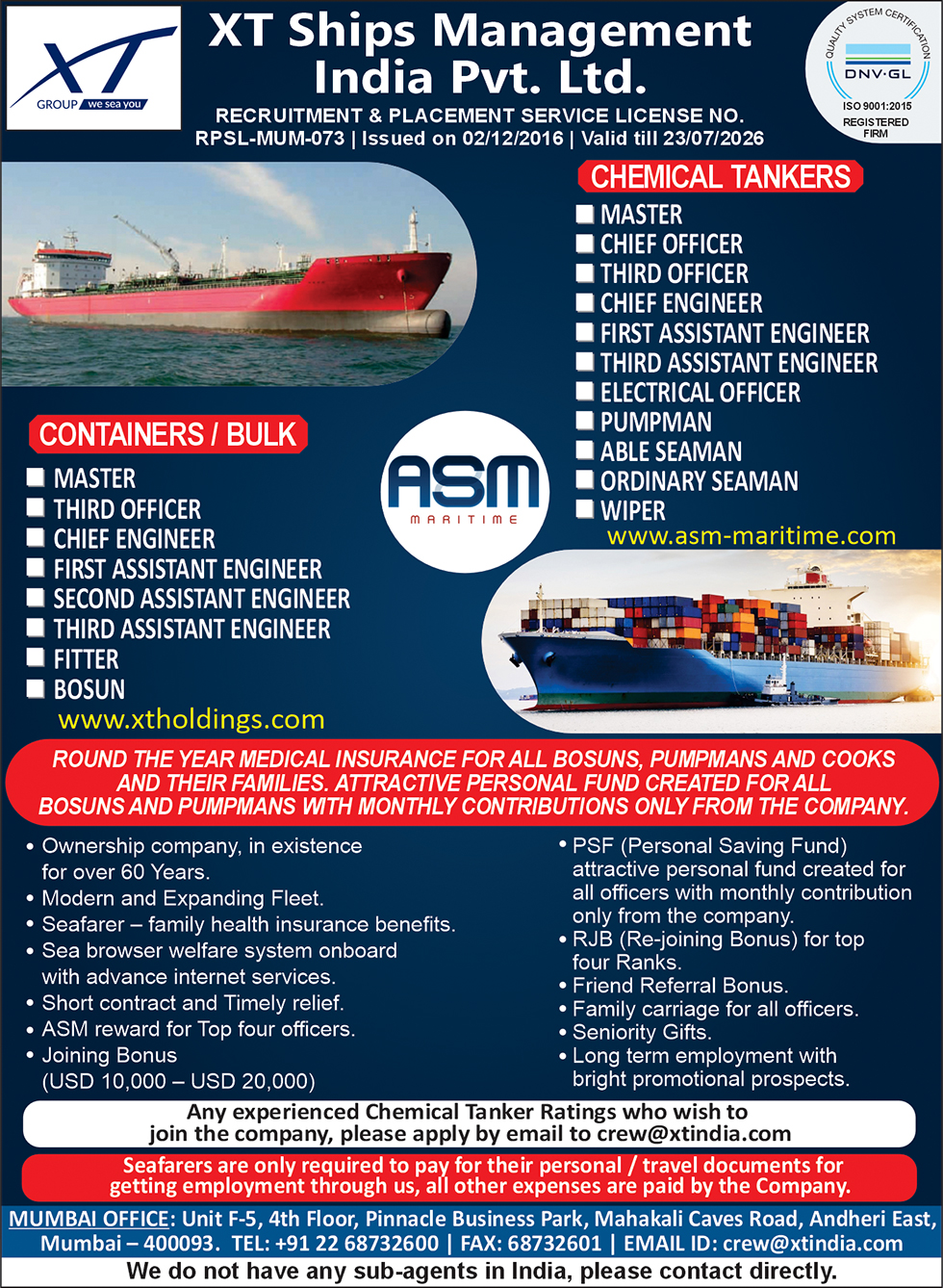 XT
GROUP we sea you

XT Ships Management India Pvt. Ltd.

RECRUITMENT & PLACEMENT SERVICE LICENSE NO. RPSL-MUM-073 | Issued on 02/12/2016 | Valid till 23/07/2026

QUALITY SYSTEM CERTIFICATION
DNV·GL
ISO 9001:2015
REGISTERED FIRM

CHEMICAL TANKERS
MASTER
CHIEF OFFICER
THIRD OFFICER
CHIEF ENGINEER
FIRST ASSISTANT ENGINEER
THIRD ASSISTANT ENGINEER
ELECTRICAL OFFICER
PUMPMAN
ABLE SEAMAN
ORDINARY SEAMAN
WIPER
www.asm-maritime.com

CONTAINERS / BULK
MASTER
THIRD OFFICER
CHIEF ENGINEER
FIRST ASSISTANT ENGINEER
SECOND ASSISTANT ENGINEER
THIRD ASSISTANT ENGINEER
FITTER
BOSUN
www.xtholdings.com

ASM
MARITIME

ROUND THE YEAR MEDICAL INSURANCE FOR ALL BOSUNS, PUMPMANS AND COOKS AND THEIR FAMILIES. ATTRACTIVE PERSONAL FUND CREATED FOR ALL BOSUNS AND PUMPMANS WITH MONTHLY CONTRIBUTIONS ONLY FROM THE COMPANY.

• Ownership company, in existence for over 60 Years.
• Modern and Expanding Fleet.
• Seafarer – family health insurance benefits.
• Sea browser welfare system onboard with advance internet services.
• Short contract and Timely relief.
• ASM reward for Top four officers.
• Joining Bonus (USD 10,000 – USD 20,000)

• PSF (Personal Saving Fund) attractive personal fund created for all officers with monthly contribution only from the company.
• RJB (Re-joining Bonus) for top four Ranks.
• Friend Referral Bonus.
• Family carriage for all officers.
• Seniority Gifts.
• Long term employment with bright promotional prospects.

Any experienced Chemical Tanker Ratings who wish to join the company, please apply by email to crew@xtindia.com

Seafarers are only required to pay for their personal / travel documents for getting employment through us, all other expenses are paid by the Company.

MUMBAI OFFICE: Unit F-5, 4th Floor, Pinnacle Business Park, Mahakali Caves Road, Andheri East, Mumbai – 400093. TEL: +91 22 68732600 | FAX: 68732601 | EMAIL ID: crew@xtindia.com

We do not have any sub-agents in India, please contact directly.